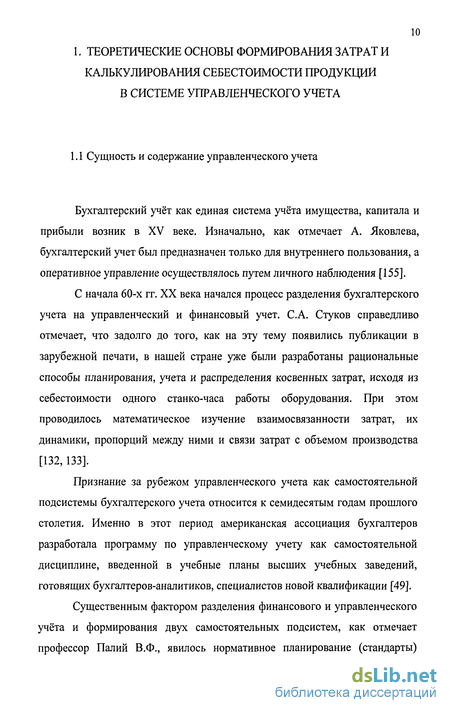 10

1. ТЕОРЕТИЧЕСКИЕ ОСНОВЫ ФОРМИРОВАНИЯ ЗАТРАТ И КАЛЬКУЛИРОВАНИЯ СЕБЕСТОИМОСТИ ПРОДУКЦИИ В СИСТЕМЕ УПРАВЛЕНЧЕСКОГО УЧЕТА

1.1 Сущность и содержание управленческого учета

Бухгалтерский учёт как единая система учёта имущества, капитала и прибыли возник в XV веке. Изначально, как отмечает А. Яковлева, бухгалтерский учет был предназначен только для внутреннего пользования, а оперативное управление осуществлялось путем личного наблюдения [155].

С начала 60-х гг. XX века начался процесс разделения бухгалтерского учета на управленческий и финансовый учет. С.А. Стуков справедливо отмечает, что задолго до того, как на эту тему появились публикации в зарубежной печати, в нашей стране уже были разработаны рациональные способы планирования, учета и распределения косвенных затрат, исходя из себестоимости одного станко-часа работы оборудования. При этом проводилось математическое изучение взаимосвязанности затрат, их динамики, пропорций между ними и связи затрат с объемом производства [132, 133].

Признание за рубежом управленческого учета как самостоятельной подсистемы бухгалтерского учета относится к семидесятым годам прошлого столетия. Именно в этот период американская ассоциация бухгалтеров разработала программу по управленческому учету как самостоятельной дисциплине, введенной в учебные планы высших учебных заведений, готовящих бухгалтеров-аналитиков, специалистов новой квалификации [49].

Существенным фактором разделения финансового и управленческого учёта и формирования двух самостоятельных подсистем, как отмечает профессор Палий В.Ф., явилось нормативное планирование (стандарты)

dsLib.net
библиотека диссертаций